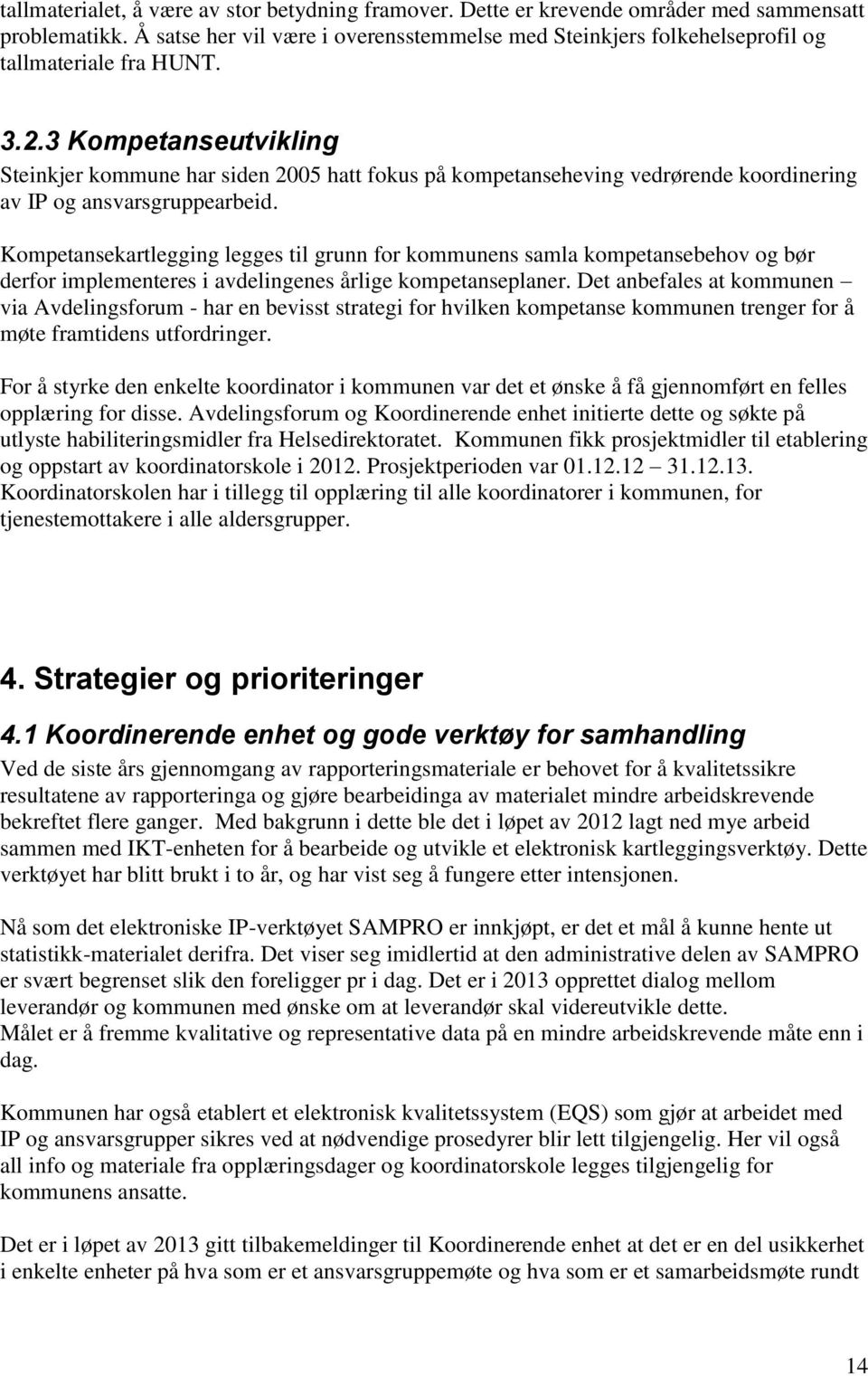 tallmaterialet, å være av stor betydning framover. Dette er krevende områder med sammensatt problematikk. Å satse her vil være i overensstemmelse med Steinkjers folkehelseprofil og tallmateriale fra HUNT.

3.2.3 Kompetanseutvikling
Steinkjer kommune har siden 2005 hatt fokus på kompetanseheving vedrørende koordinering av IP og ansvarsgruppearbeid.

Kompetansekartlegging legges til grunn for kommunens samla kompetansebehov og bør derfor implementeres i avdelingenes årlige kompetanseplaner. Det anbefales at kommunen – via Avdelingsforum - har en bevisst strategi for hvilken kompetanse kommunen trenger for å møte framtidens utfordringer.

For å styrke den enkelte koordinator i kommunen var det et ønske å få gjennomført en felles opplæring for disse. Avdelingsforum og Koordinerende enhet initierte dette og søkte på utlyste habiliteringsmidler fra Helsedirektoratet. Kommunen fikk prosjektmidler til etablering og oppstart av koordinatorskole i 2012. Prosjektperioden var 01.12.12 31.12.13. Koordinatorskolen har i tillegg til opplæring til alle koordinatorer i kommunen, for tjenestemottakere i alle aldersgrupper.

4. Strategier og prioriteringer

4.1 Koordinerende enhet og gode verktøy for samhandling
Ved de siste års gjennomgang av rapporteringsmateriale er behovet for å kvalitetssikre resultatene av rapporteringa og gjøre bearbeidinga av materialet mindre arbeidskrevende bekreftet flere ganger. Med bakgrunn i dette ble det i løpet av 2012 lagt ned mye arbeid sammen med IKT-enheten for å bearbeide og utvikle et elektronisk kartleggingsverktøy. Dette verktøyet har blitt brukt i to år, og har vist seg å fungere etter intensjonen.

Nå som det elektroniske IP-verktøyet SAMPRO er innkjøpt, er det et mål å kunne hente ut statistikk-materialet derifra. Det viser seg imidlertid at den administrative delen av SAMPRO er svært begrenset slik den foreligger pr i dag. Det er i 2013 opprettet dialog mellom leverandør og kommunen med ønske om at leverandør skal videreutvikle dette.
Målet er å fremme kvalitative og representative data på en mindre arbeidskrevende måte enn i dag.

Kommunen har også etablert et elektronisk kvalitetssystem (EQS) som gjør at arbeidet med IP og ansvarsgrupper sikres ved at nødvendige prosedyrer blir lett tilgjengelig. Her vil også all info og materiale fra opplæringsdager og koordinatorskole legges tilgjengelig for kommunens ansatte.

Det er i løpet av 2013 gitt tilbakemeldinger til Koordinerende enhet at det er en del usikkerhet i enkelte enheter på hva som er et ansvarsgruppemøte og hva som er et samarbeidsmøte rundt

14